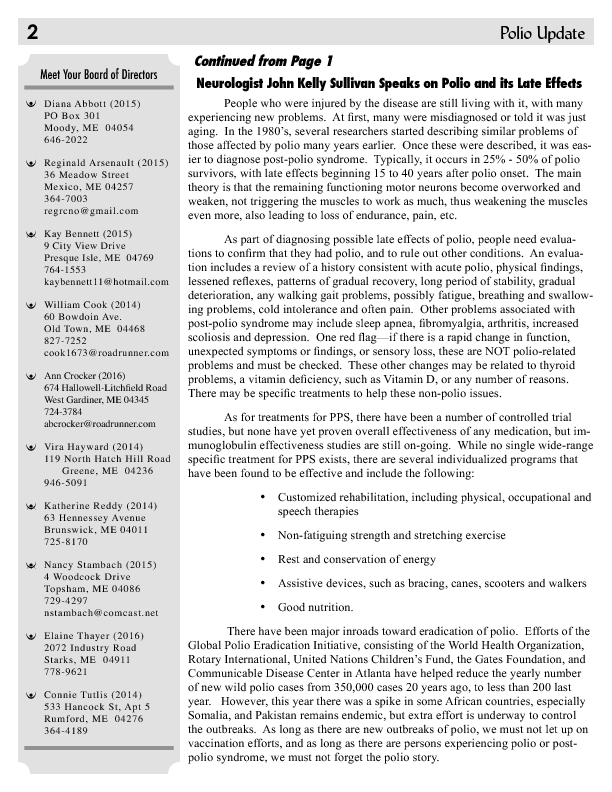 2

Polio Update

Meet Your Board of Directors

Diana Abbott (2015)
PO Box 301
Moody, ME 04054
646-2022

Reginald Arsenault (2015)
36 Meadow Street
Mexico, ME 04257
364-7003
regrcno@gmail.com

Kay Bennett (2015)
9 City View Drive
Presque Isle, ME 04769
764-1553
kaybennett11@hotmail.com

William Cook (2014)
60 Bowdoin Ave.
Old Town, ME 04468
827-7252
cook1673@roadrunner.com

Ann Crocker (2016)
674 Hallowell-Litchfield Road
West Gardiner, ME 04345
724-3784
abcrocker@roadrunner.com

Vira Hayward (2014)
119 North Hatch Hill Road
Greene, ME 04236
946-5091

Katherine Reddy (2014)
63 Hennessey Avenue
Brunswick, ME 04011
725-8170

Nancy Stambach (2015)
4 Woodcock Drive
Topsham, ME 04086
729-4297
nstambach@comcast.net

Elaine Thayer (2016)
2072 Industry Road
Starks, ME 04911
778-9621

Connie Tutlis (2014)
533 Hancock St, Apt 5
Rumford, ME 04276
364-4189

Continued from Page 1

Neurologist John Kelly Sullivan Speaks on Polio and its Late Effects

People who were injured by the disease are still living with it, with many experiencing new problems. At first, many were misdiagnosed or told it was just aging. In the 1980's, several researchers started describing similar problems of those affected by polio many years earlier. Once these were described, it was easier to diagnose post-polio syndrome. Typically, it occurs in 25% - 50% of polio survivors, with late effects beginning 15 to 40 years after polio onset. The main theory is that the remaining functioning motor neurons become overworked and weaken, not triggering the muscles to work as much, thus weakening the muscles even more, also leading to loss of endurance, pain, etc.

As part of diagnosing possible late effects of polio, people need evaluations to confirm that they had polio, and to rule out other conditions. An evaluation includes a review of a history consistent with acute polio, physical findings, lessened reflexes, patterns of gradual recovery, long period of stability, gradual deterioration, any walking gait problems, possibly fatigue, breathing and swallowing problems, cold intolerance and often pain. Other problems associated with post-polio syndrome may include sleep apnea, fibromyalgia, arthritis, increased scoliosis and depression. One red flag—if there is a rapid change in function, unexpected symptoms or findings, or sensory loss, these are NOT polio-related problems and must be checked. These other changes may be related to thyroid problems, a vitamin deficiency, such as Vitamin D, or any number of reasons. There may be specific treatments to help these non-polio issues.

As for treatments for PPS, there have been a number of controlled trial studies, but none have yet proven overall effectiveness of any medication, but immunoglobulin effectiveness studies are still on-going. While no single wide-range specific treatment for PPS exists, there are several individualized programs that have been found to be effective and include the following:

• Customized rehabilitation, including physical, occupational and speech therapies

• Non-fatiguing strength and stretching exercise

• Rest and conservation of energy

• Assistive devices, such as bracing, canes, scooters and walkers

• Good nutrition.

There have been major inroads toward eradication of polio. Efforts of the Global Polio Eradication Initiative, consisting of the World Health Organization, Rotary International, United Nations Children's Fund, the Gates Foundation, and Communicable Disease Center in Atlanta have helped reduce the yearly number of new wild polio cases from 350,000 cases 20 years ago, to less than 200 last year. However, this year there was a spike in some African countries, especially Somalia, and Pakistan remains endemic, but extra effort is underway to control the outbreaks. As long as there are new outbreaks of polio, we must not let up on vaccination efforts, and as long as there are persons experiencing polio or post-polio syndrome, we must not forget the polio story.